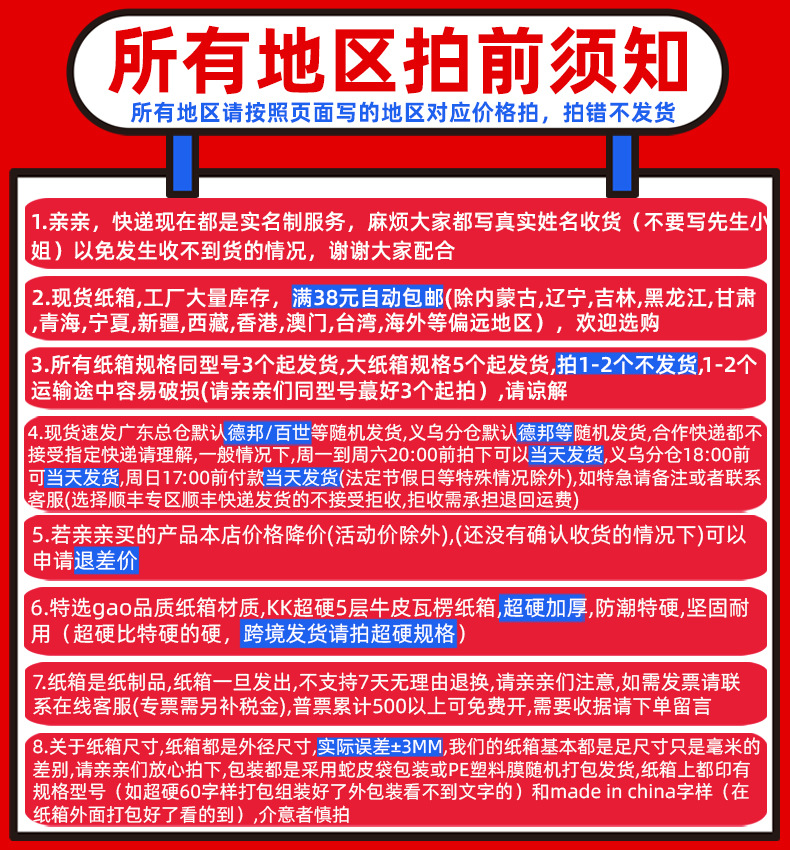 所有地区拍前须知

所有地区请按照页面写的地区对应价格拍，拍错不发货

1.亲亲，快递现在都是实名制服务，麻烦大家都写真实姓名收货（不要写先生小姐）以免发生收不到货的情况，谢谢大家配合

2.现货纸箱,工厂大量库存，满38元自动包邮(除内蒙古,辽宁,吉林,黑龙江,甘肃,青海,宁夏,新疆,西藏,香港,澳门,台湾,海外等偏远地区），欢迎选购

3.所有纸箱规格同型号3个起发货,大纸箱规格5个起发货,拍1-2个不发货,1-2个运输途中容易破损(请亲亲们同型号最好3个起拍）,请谅解

4.现货速发广东总仓默认德邦/百世等随机发货,义乌分仓默认德邦等随机发货,合作快递都不接受指定快递请理解,一般情况下,周一到周六20:00前拍下可以当天发货,义乌分仓18:00前可当天发货,周日17:00前付款当天发货(法定节假日等特殊情况除外),如特急请备注或者联系客服(选择顺丰专区顺丰快递发货的不接受拒收,拒收需承担退回运费)

5.若亲亲买的产品本店价格降价(活动价除外),(还没有确认收货的情况下)可以申请退差价

6.特选gao品质纸箱材质,KK超硬5层牛皮瓦楞纸箱,超硬加厚,防潮特硬,坚固耐用（超硬比特硬的硬，跨境发货请拍超硬规格）

7.纸箱是纸制品,纸箱一旦发出,不支持7天无理由退换,请亲亲们注意,如需发票请联系在线客服(专票需另补税金),普票累计500以上可免费开,需要收据请下单留言

8.关于纸箱尺寸，纸箱都是外径尺寸,实际误差±3MM,我们的纸箱基本都是足尺寸只是毫米的差别,请亲亲们放心拍下,包装都是采用蛇皮袋包装或PE塑料膜随机打包发货,纸箱上都印有规格型号（如超硬60字样打包组装好了外包装看不到文字的）和made in china字样（在纸箱外面打包好了看的到）,介意者慎拍